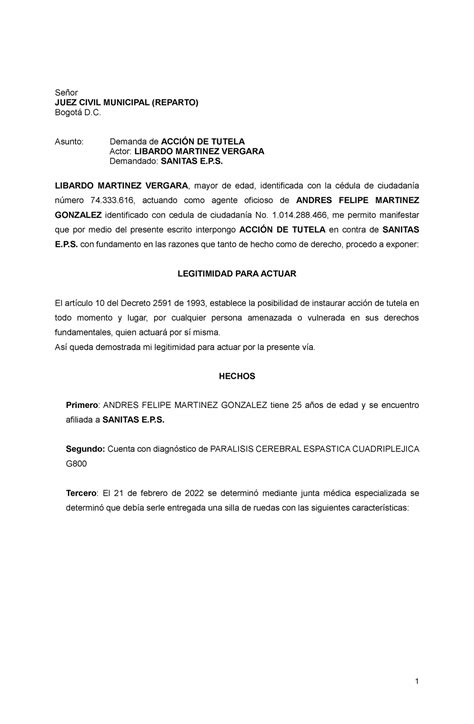 Señor
JUEZ CIVIL MUNICIPAL (REPARTO)
Bogotá D.C.

Asunto: Demanda de ACCIÓN DE TUTELA
Actor: LIBARDO MARTINEZ VERGARA
Demandado: SANITAS E.P.S.

LIBARDO MARTINEZ VERGARA, mayor de edad, identificada con la cédula de ciudadanía número 74.333.616, actuando como agente oficioso de ANDRES FELIPE MARTINEZ GONZALEZ identificado con cedula de ciudadanía No. 1.014.288.466, me permito manifestar que por medio del presente escrito interpongo ACCIÓN DE TUTELA en contra de SANITAS E.P.S. con fundamento en las razones que tanto de hecho como de derecho, procedo a exponer:

LEGITIMIDAD PARA ACTUAR

El artículo 10 del Decreto 2591 de 1993, establece la posibilidad de instaurar acción de tutela en todo momento y lugar, por cualquier persona amenazada o vulnerada en sus derechos fundamentales, quien actuará por sí misma.
Así queda demostrada mi legitimidad para actuar por la presente vía.

HECHOS

Primero: ANDRES FELIPE MARTINEZ GONZALEZ tiene 25 años de edad y se encuentro afiliada a SANITAS E.P.S.

Segundo: Cuenta con diagnóstico de PARALISIS CEREBRAL ESPASTICA CUADRIPLEJICA G800

Tercero: El 21 de febrero de 2022 se determinó mediante junta médica especializada se determinó que debía serle entregada una silla de ruedas con las siguientes características:

1